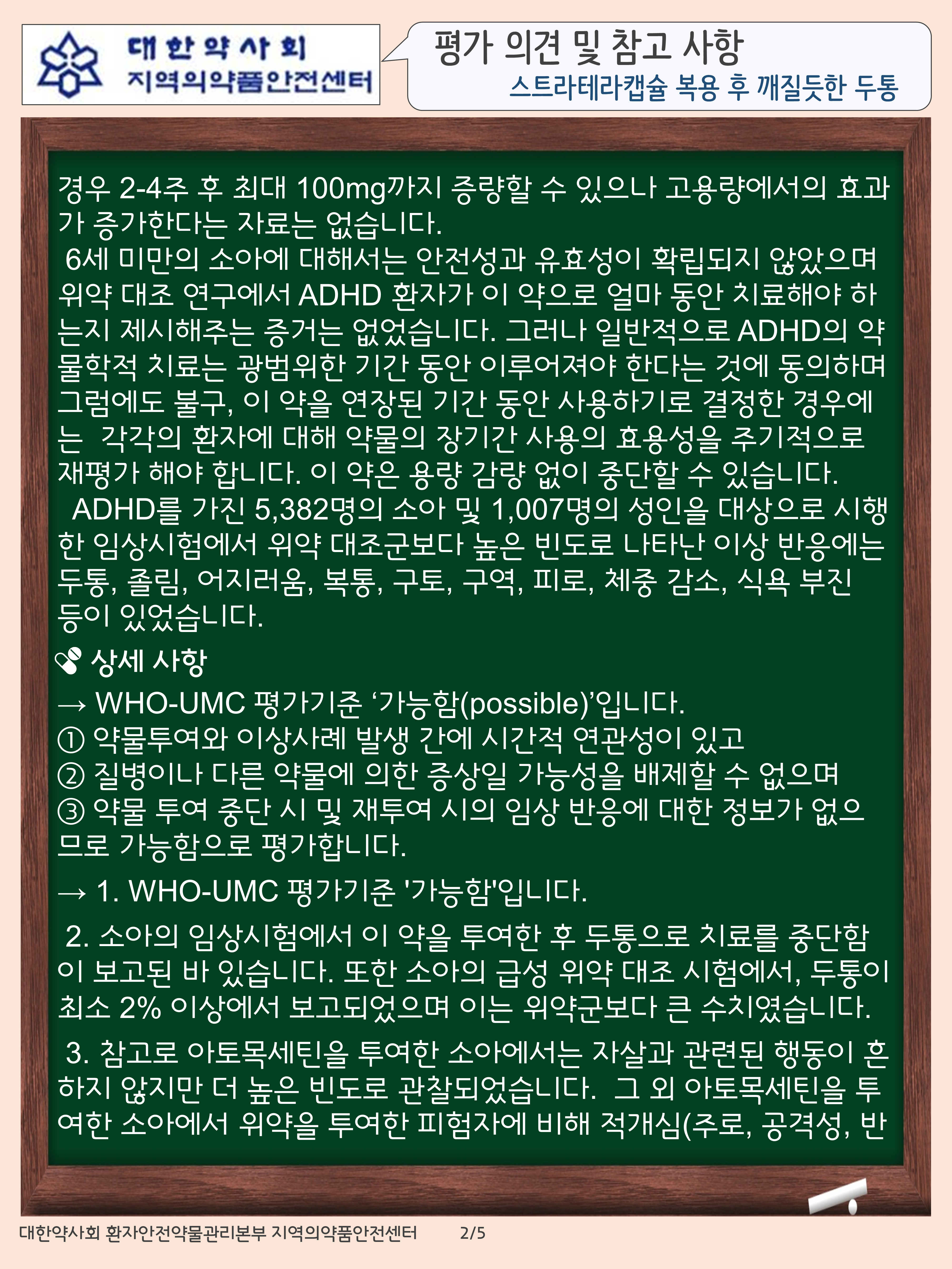 대한약사회
지역의약품안전센터

평가 의견 및 참고 사항
스트라테라캡슐 복용 후 깨질듯한 두통

경우 2-4주 후 최대 100mg까지 증량할 수 있으나 고용량에서의 효과가 증가한다는 자료는 없습니다.
6세 미만의 소아에 대해서는 안전성과 유효성이 확립되지 않았으며 위약 대조 연구에서 ADHD 환자가 이 약으로 얼마 동안 치료해야 하는지 제시해주는 증거는 없었습니다. 그러나 일반적으로 ADHD의 약물학적 치료는 광범위한 기간 동안 이루어져야 한다는 것에 동의하며 그럼에도 불구, 이 약을 연장된 기간 동안 사용하기로 결정한 경우에는 각각의 환자에 대해 약물의 장기간 사용의 효용성을 주기적으로 재평가 해야 합니다. 이 약은 용량 감량 없이 중단할 수 있습니다.
ADHD를 가진 5,382명의 소아 및 1,007명의 성인을 대상으로 시행한 임상시험에서 위약 대조군보다 높은 빈도로 나타난 이상 반응에는 두통, 졸림, 어지러움, 복통, 구토, 구역, 피로, 체중 감소, 식욕 부진 등이 있었습니다.

상세 사항
→ WHO-UMC 평가기준 ‘가능함(possible)’입니다.
① 약물투여와 이상사례 발생 간에 시간적 연관성이 있고
② 질병이나 다른 약물에 의한 증상일 가능성을 배제할 수 없으며
③ 약물 투여 중단 시 및 재투여 시의 임상 반응에 대한 정보가 없으므로 가능함으로 평가합니다.

→ 1. WHO-UMC 평가기준 '가능함'입니다.

2. 소아의 임상시험에서 이 약을 투여한 후 두통으로 치료를 중단함이 보고된 바 있습니다. 또한 소아의 급성 위약 대조 시험에서, 두통이 최소 2% 이상에서 보고되었으며 이는 위약군보다 큰 수치였습니다.

3. 참고로 아토목세틴을 투여한 소아에서는 자살과 관련된 행동이 흔하지 않지만 더 높은 빈도로 관찰되었습니다. 그 외 아토목세틴을 투여한 소아에서 위약을 투여한 피험자에 비해 적개심(주로, 공격성, 반

대한약사회 환자안전약물관리본부 지역의약품안전센터 2/5